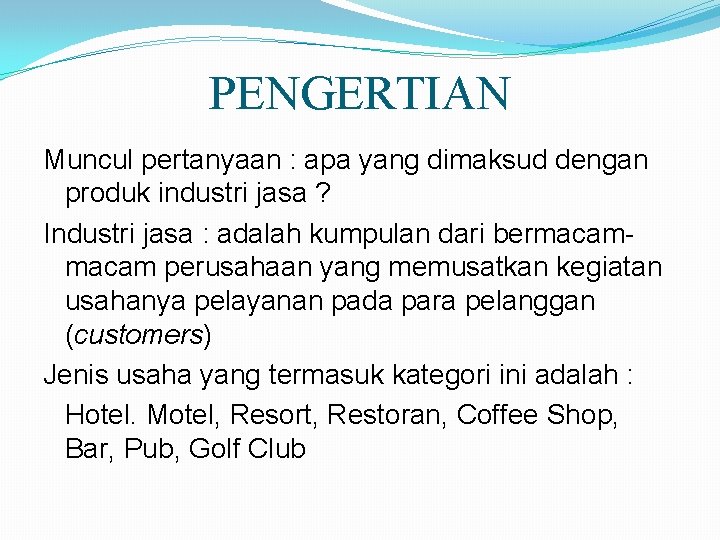 PENGERTIAN

Muncul pertanyaan : apa yang dimaksud dengan produk industri jasa ?

Industri jasa : adalah kumpulan dari bermacam-macam perusahaan yang memusatkan kegiatan usahanya pelayanan pada para pelanggan (customers)

Jenis usaha yang termasuk kategori ini adalah :
Hotel. Motel, Resort, Restoran, Coffee Shop, Bar, Pub, Golf Club